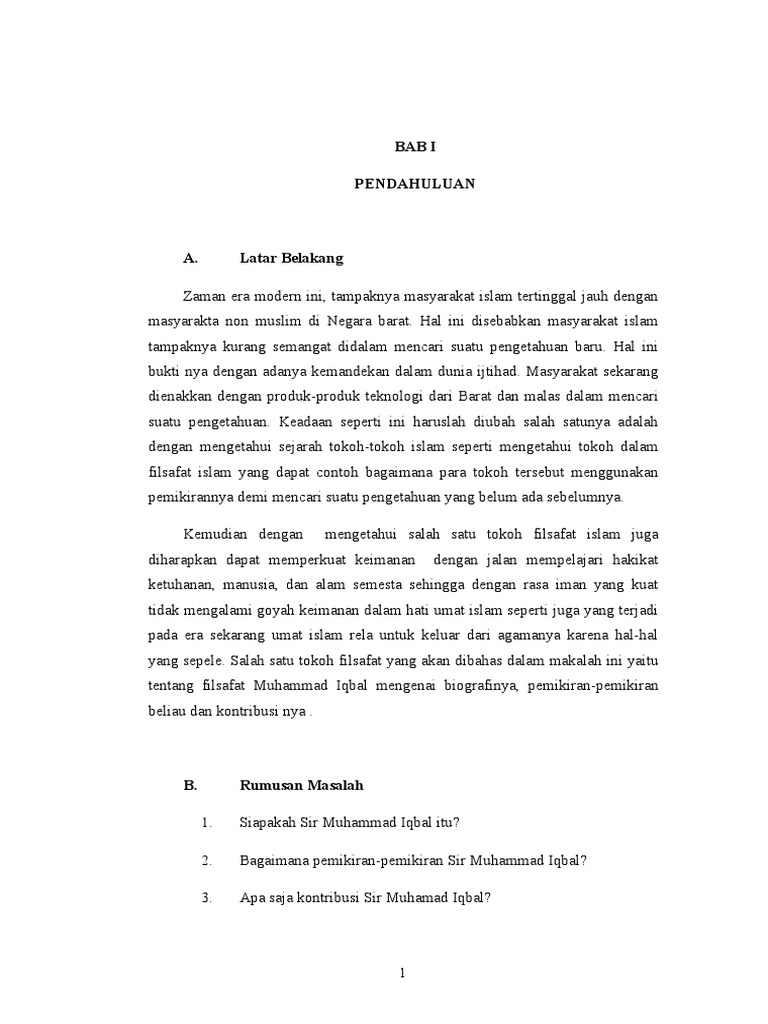 BAB I

PENDAHULUAN

A. Latar Belakang

Zaman era modern ini, tampaknya masyarakat islam tertinggal jauh dengan masyarakta non muslim di Negara barat. Hal ini disebabkan masyarakat islam tampaknya kurang semangat didalam mencari suatu pengetahuan baru. Hal ini bukti nya dengan adanya kemandekan dalam dunia ijtihad. Masyarakat sekarang dienakkan dengan produk-produk teknologi dari Barat dan malas dalam mencari suatu pengetahuan. Keadaan seperti ini haruslah diubah salah satunya adalah dengan mengetahui sejarah tokoh-tokoh islam seperti mengetahui tokoh dalam filsafat islam yang dapat contoh bagaimana para tokoh tersebut menggunakan pemikirannya demi mencari suatu pengetahuan yang belum ada sebelumnya.

Kemudian dengan mengetahui salah satu tokoh filsafat islam juga diharapkan dapat memperkuat keimanan dengan jalan mempelajari hakikat ketuhanan, manusia, dan alam semesta sehingga dengan rasa iman yang kuat tidak mengalami goyah keimanan dalam hati umat islam seperti juga yang terjadi pada era sekarang umat islam rela untuk keluar dari agamanya karena hal-hal yang sepele. Salah satu tokoh filsafat yang akan dibahas dalam makalah ini yaitu tentang filsafat Muhammad Iqbal mengenai biografinya, pemikiran-pemikiran beliau dan kontribusi nya .

B. Rumusan Masalah

1. Siapakah Sir Muhammad Iqbal itu?

2. Bagaimana pemikiran-pemikiran Sir Muhammad Iqbal?

3. Apa saja kontribusi Sir Muhamad Iqbal?

1